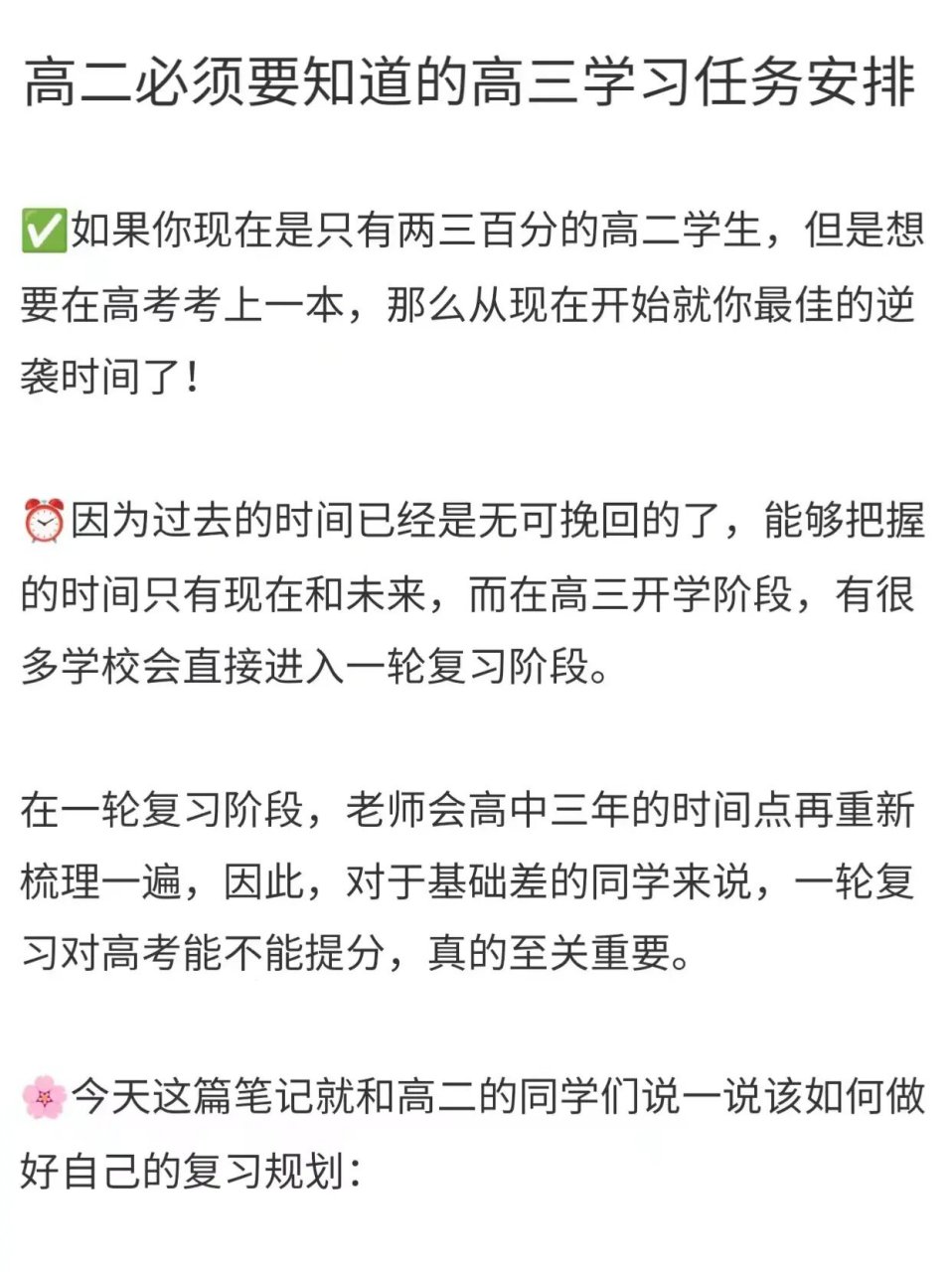 高二必须要知道的高三学习任务安排

✅如果你现在是只有两三百分的高二学生，但是想要在高考考上一本，那么从现在开始就你最佳的逆袭时间了！

⏰因为过去的时间已经是无可挽回的了，能够把握的时间只有现在和未来，而在高三开学阶段，有很多学校会直接进入一轮复习阶段。

在一轮复习阶段，老师会高中三年的时间点再重新梳理一遍，因此，对于基础差的同学来说，一轮复习对高考能不能提分，真的至关重要。

🌸今天这篇笔记就和高二的同学们说一说该如何做好自己的复习规划：